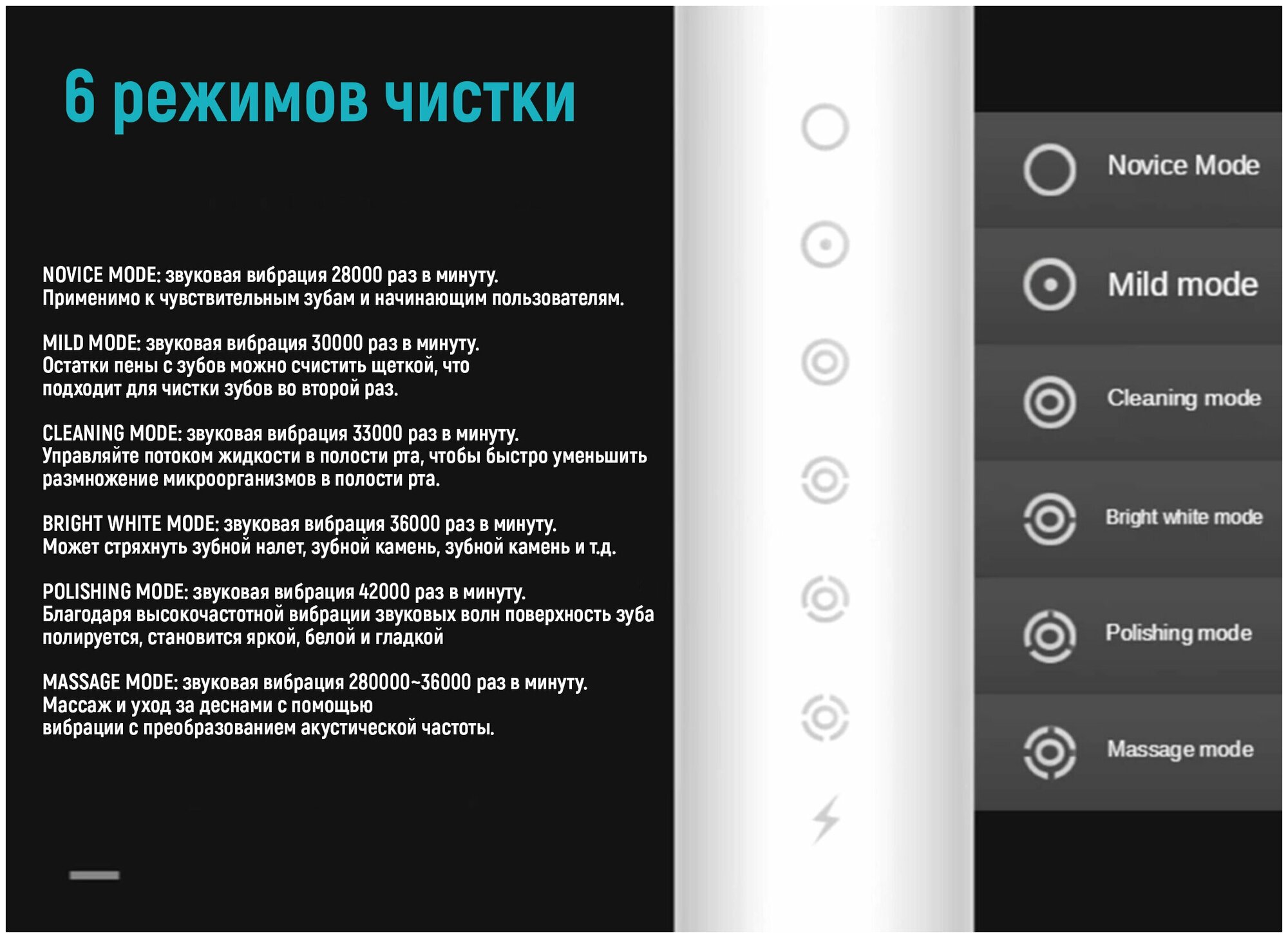 6 режимов чистки

NOVICE MODE: звуковая вибрация 28000 раз в минуту.
Применимо к чувствительным зубам и начинающим пользователям.

MILD MODE: звуковая вибрация 30000 раз в минуту.
Остатки пены с зубов можно счистить щеткой, что подходит для чистки зубов во второй раз.

CLEANING MODE: звуковая вибрация 33000 раз в минуту.
Управляйте потоком жидкости в полости рта, чтобы быстро уменьшить размножение микроорганизмов в полости рта.

BRIGHT WHITE MODE: звуковая вибрация 36000 раз в минуту.
Может стряхнуть зубной налет, зубной камень, зубной камень и т.д.

POLISHING MODE: звуковая вибрация 42000 раз в минуту.
Благодаря высокочастотной вибрации звуковых волн поверхность зуба полируется, становится яркой, белой и гладкой

MASSAGE MODE: звуковая вибрация 280000~36000 раз в минуту.
Массаж и уход за деснами с помощью вибрации с преобразованием акустической частоты.

Novice Mode
Mild mode
Cleaning mode
Bright white mode
Polishing mode
Massage mode